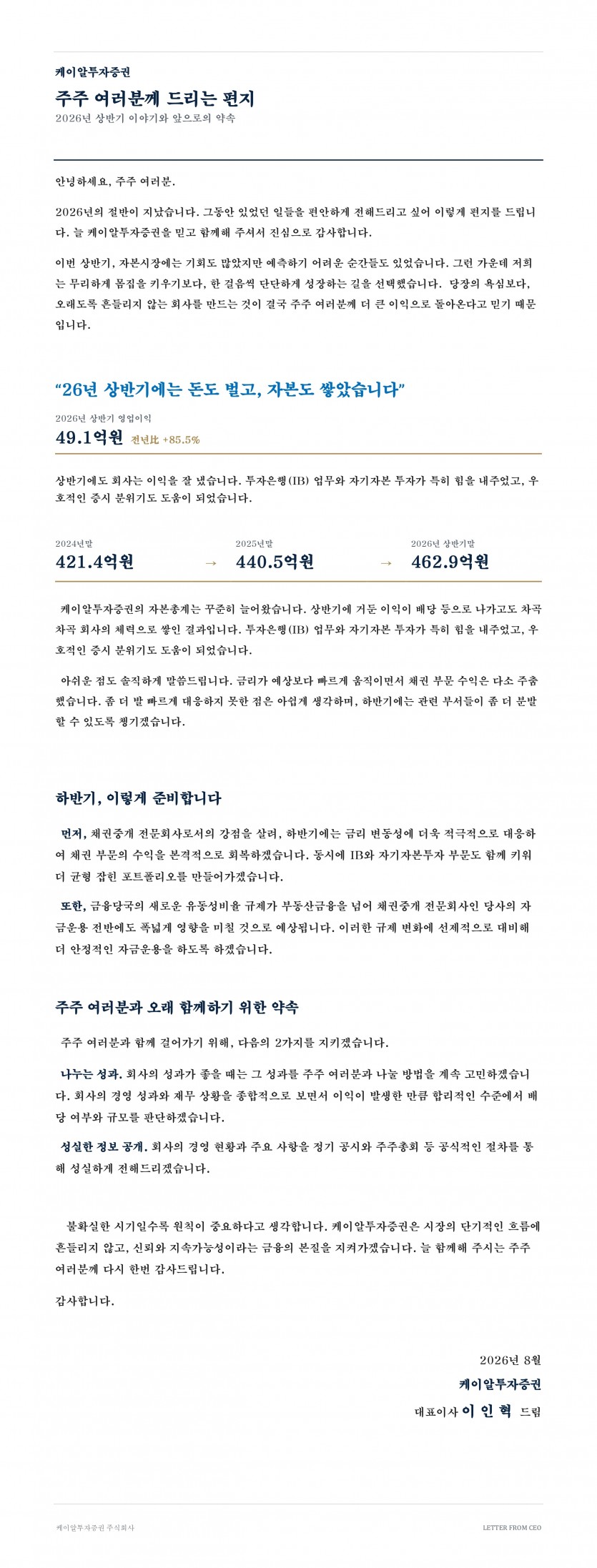 케이알투자증권

주주 여러분께 드리는 편지

2026년 상반기 이야기와 앞으로의 약속

안녕하세요, 주주 여러분.

2026년의 절반이 지났습니다. 그동안 있었던 일들을 편안하게 전해드리고 싶어 이렇게 편지를 드립니다. 늘 케이알투자증권을 믿고 함께해 주셔서 진심으로 감사합니다.

이번 상반기, 자본시장에는 기회도 많았지만 예측하기 어려운 순간들도 있었습니다. 그런 가운데 저희는 무리하게 몸집을 키우기보다, 한 걸음씩 단단하게 성장하는 길을 선택했습니다. 당장의 욕심보다, 오래도록 흔들리지 않는 회사를 만드는 것이 결국 주주 여러분께 더 큰 이익으로 돌아온다고 믿기 때문입니다.

“26년 상반기에는 돈도 벌고, 자본도 쌓았습니다”

2026년 상반기 영업이익

49.1억원 전년比 +85.5%

상반기에도 회사는 이익을 잘 냈습니다. 투자은행(IB) 업무와 자기자본 투자가 특히 힘을 내주었고, 우호적인 증시 분위기도 도움이 되었습니다.

2024년말 421.4억원 → 2025년말 440.5억원 → 2026년 상반기말 462.9억원

케이알투자증권의 자본총계는 꾸준히 늘어왔습니다. 상반기에 거둔 이익이 배당 등으로 나가고도 차곡차곡 회사의 체력으로 쌓인 결과입니다. 투자은행(IB) 업무와 자기자본 투자가 특히 힘을 내주었고, 우호적인 증시 분위기도 도움이 되었습니다.

아쉬운 점도 솔직하게 말씀드립니다. 금리가 예상보다 빠르게 움직이면서 채권 부문 수익은 다소 주춤했습니다. 좀 더 발 빠르게 대응하지 못한 점은 아쉽게 생각하며, 하반기에는 관련 부서들이 좀 더 분발할 수 있도록 챙기겠습니다.

하반기, 이렇게 준비합니다

먼저, 채권중개 전문회사로서의 강점을 살려, 하반기에는 금리 변동성에 더욱 적극적으로 대응하여 채권 부문의 수익을 본격적으로 회복하겠습니다. 동시에 IB와 자기자본투자 부문도 함께 키워 더 균형 잡힌 포트폴리오를 만들어가겠습니다.

또한, 금융당국의 새로운 유동성비율 규제가 부동산금융을 넘어 채권중개 전문회사인 당사의 자금운용 전반에도 폭넓게 영향을 미칠 것으로 예상됩니다. 이러한 규제 변화에 선제적으로 대비해 더 안정적인 자금운용을 하도록 하겠습니다.

주주 여러분과 오래 함께하기 위한 약속

주주 여러분과 함께 걸어가기 위해, 다음의 2가지를 지키겠습니다.

나누는 성과. 회사의 성과가 좋을 때는 그 성과를 주주 여러분과 나눌 방법을 계속 고민하겠습니다. 회사의 경영 성과와 재무 상황을 종합적으로 보면서 이익이 발생한 만큼 합리적인 수준에서 배당 여부와 규모를 판단하겠습니다.

성실한 정보 공개. 회사의 경영 현황과 주요 사항을 정기 공시와 주주총회 등 공식적인 절차를 통해 성실하게 전해드리겠습니다.

불확실한 시기일수록 원칙이 중요하다고 생각합니다. 케이알투자증권은 시장의 단기적인 흐름에 흔들리지 않고, 신뢰와 지속가능성이라는 금융의 본질을 지켜가겠습니다. 늘 함께해 주시는 주주 여러분께 다시 한번 감사드립니다.

감사합니다.

2026년 8월

케이알투자증권

대표이사 이 인 혁 드림

케이알투자증권 주식회사

LETTER FROM CEO